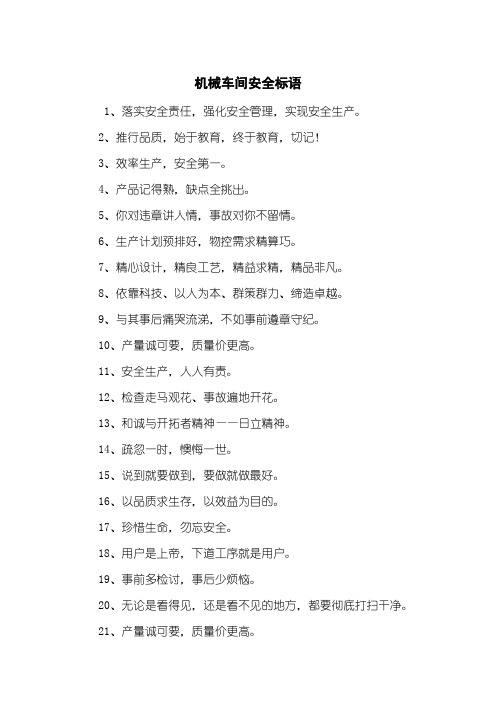 机械车间安全标语

1、落实安全责任，强化安全管理，实现安全生产。

2、推行品质，始于教育，终于教育，切记！

3、效率生产，安全第一。

4、产品记得熟，缺点全挑出。

5、你对违章讲人情，事故对你不留情。

6、生产计划预排好，物控需求精算巧。

7、精心设计，精良工艺，精益求精，精品非凡。

8、依靠科技、以人为本、群策群力、缔造卓越。

9、与其事后痛哭流涕，不如事前遵章守纪。

10、产量诚可要，质量价更高。

11、安全生产，人人有责。

12、检查走马观花、事故遍地开花。

13、和诚与开拓者精神——日立精神。

14、疏忽一时，懊悔一世。

15、说到就要做到，要做就做最好。

16、以品质求生存，以效益为目的。

17、珍惜生命，勿忘安全。

18、用户是上帝，下道工序就是用户。

19、事前多检讨，事后少烦恼。

20、无论是看得见，还是看不见的地方，都要彻底打扫干净。

21、产量诚可要，质量价更高。